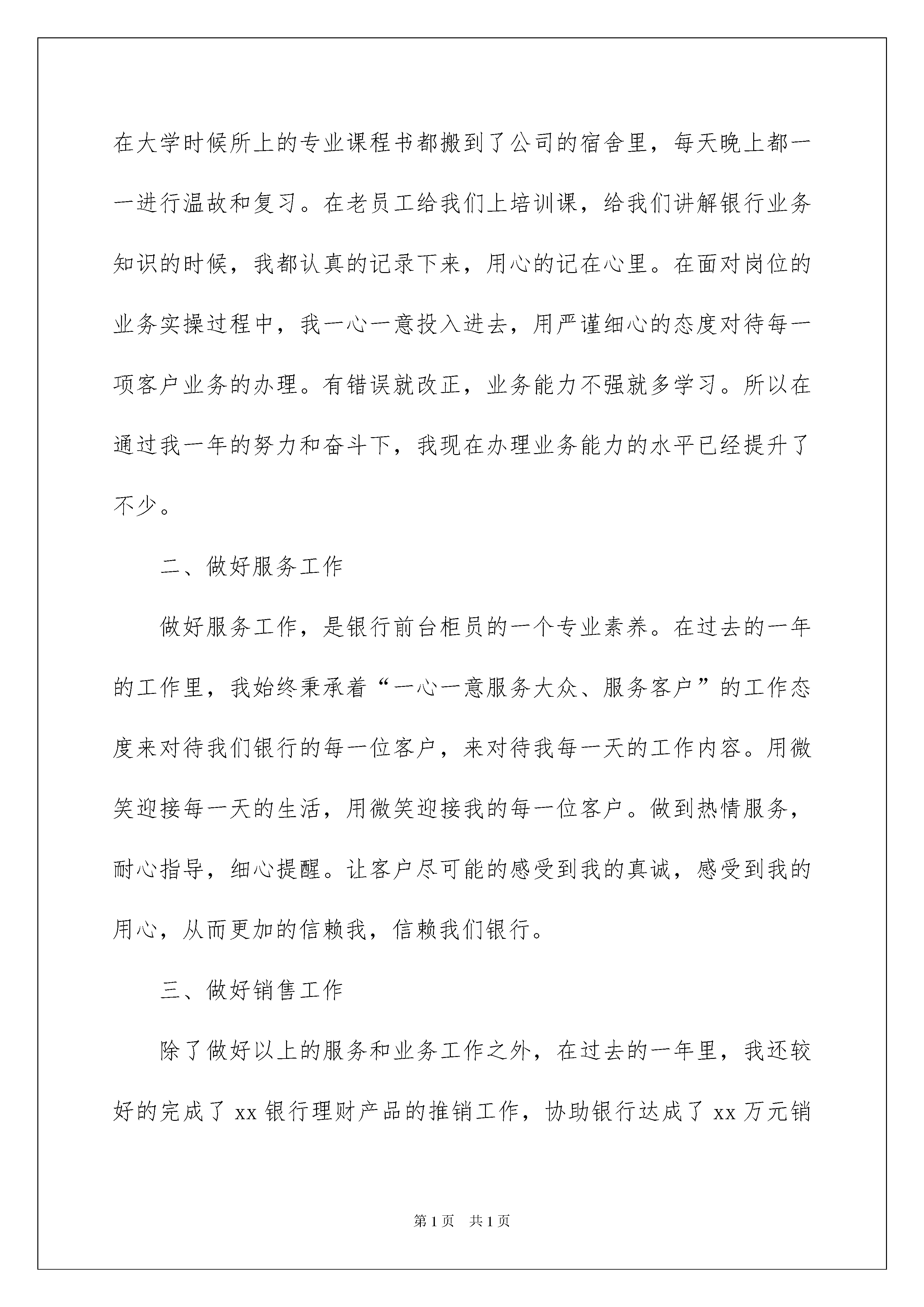 在大学时候所上的专业课程书都搬到了公司的宿舍里，每天晚上都一一进行温故和复习。在老员工给我们上培训课，给我们讲解银行业务知识的时候，我都认真的记录下来，用心的记在心里。在面对岗位的业务实操过程中，我一心一意投入进去，用严谨细心的态度对待每一项客户业务的办理。有错误就改正，业务能力不强就多学习。所以在通过我一年的努力和奋斗下，我现在办理业务能力的水平已经提升了不少。

二、做好服务工作

做好服务工作，是银行前台柜员的一个专业素养。在过去的一年的工作里，我始终秉承着“一心一意服务大众、服务客户”的工作态度来对待我们银行的每一位客户，来对待我每一天的工作内容。用微笑迎接每一天的生活，用微笑迎接我的每一位客户。做到热情服务，耐心指导，细心提醒。让客户尽可能的感受到我的真诚，感受到我的用心，从而更加的信赖我，信赖我们银行。

三、做好销售工作

除了做好以上的服务和业务工作之外，在过去的一年里，我还较好的完成了 xx 银行理财产品的推销工作，协助银行达成了 xx 万元销

第 1 页　共 1 页